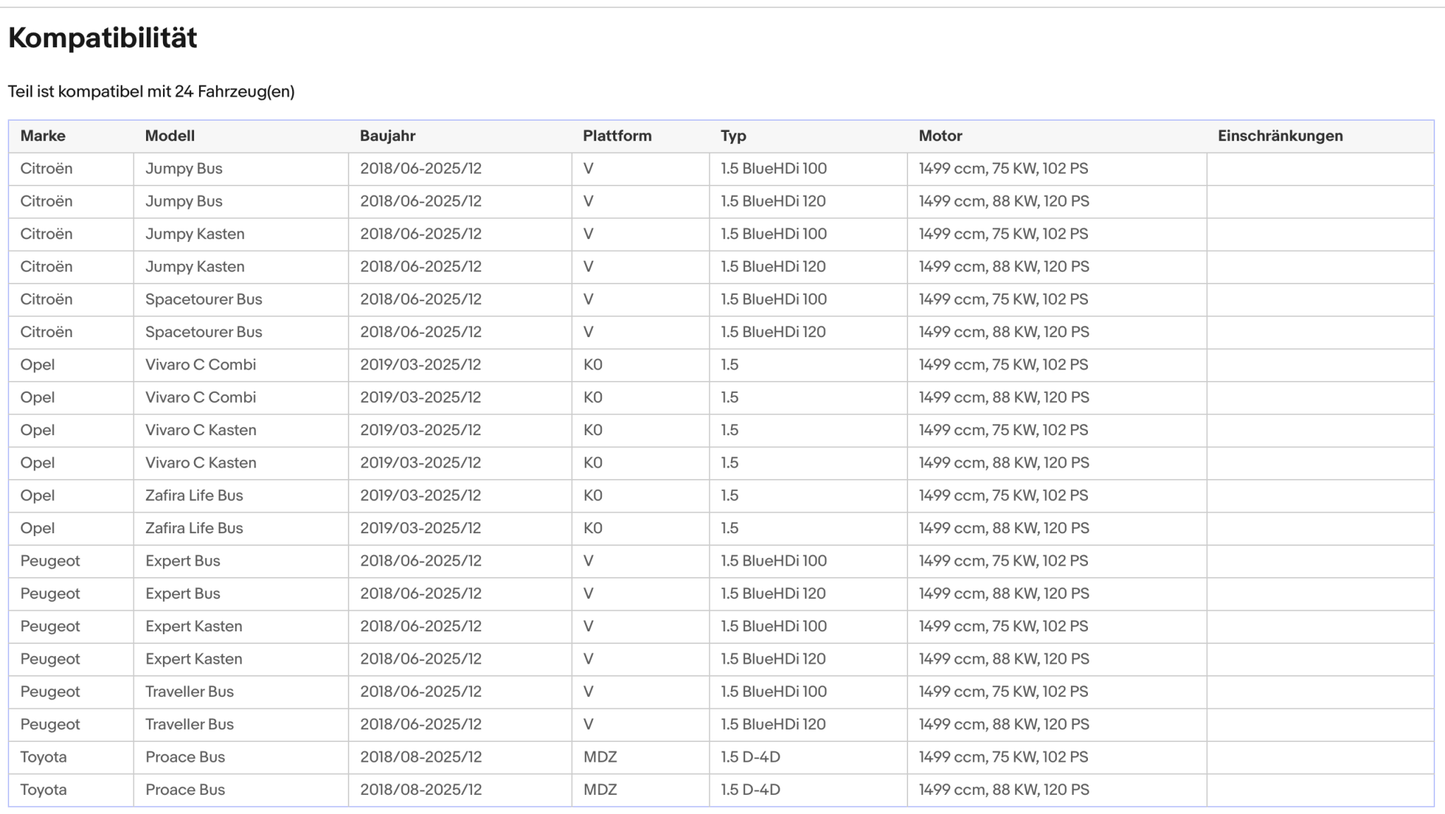 Kompatibilität

Teil ist kompatibel mit 24 Fahrzeug(en)

| Marke | Modell | Baujahr | Plattform | Typ | Motor | Einschränkungen |
|---|---|---|---|---|---|---|
| Citroën | Jumpy Bus | 2018/06-2025/12 | V | 1.5 BlueHDi 100 | 1499 ccm, 75 KW, 102 PS | |
| Citroën | Jumpy Bus | 2018/06-2025/12 | V | 1.5 BlueHDi 120 | 1499 ccm, 88 KW, 120 PS | |
| Citroën | Jumpy Kasten | 2018/06-2025/12 | V | 1.5 BlueHDi 100 | 1499 ccm, 75 KW, 102 PS | |
| Citroën | Jumpy Kasten | 2018/06-2025/12 | V | 1.5 BlueHDi 120 | 1499 ccm, 88 KW, 120 PS | |
| Citroën | Spacetourer Bus | 2018/06-2025/12 | V | 1.5 BlueHDi 100 | 1499 ccm, 75 KW, 102 PS | |
| Citroën | Spacetourer Bus | 2018/06-2025/12 | V | 1.5 BlueHDi 120 | 1499 ccm, 88 KW, 120 PS | |
| Opel | Vivaro C Combi | 2019/03-2025/12 | K0 | 1.5 | 1499 ccm, 75 KW, 102 PS | |
| Opel | Vivaro C Combi | 2019/03-2025/12 | K0 | 1.5 | 1499 ccm, 88 KW, 120 PS | |
| Opel | Vivaro C Kasten | 2019/03-2025/12 | K0 | 1.5 | 1499 ccm, 75 KW, 102 PS | |
| Opel | Vivaro C Kasten | 2019/03-2025/12 | K0 | 1.5 | 1499 ccm, 88 KW, 120 PS | |
| Opel | Zafira Life Bus | 2019/03-2025/12 | K0 | 1.5 | 1499 ccm, 75 KW, 102 PS | |
| Opel | Zafira Life Bus | 2019/03-2025/12 | K0 | 1.5 | 1499 ccm, 88 KW, 120 PS | |
| Peugeot | Expert Bus | 2018/06-2025/12 | V | 1.5 BlueHDi 100 | 1499 ccm, 75 KW, 102 PS | |
| Peugeot | Expert Bus | 2018/06-2025/12 | V | 1.5 BlueHDi 120 | 1499 ccm, 88 KW, 120 PS | |
| Peugeot | Expert Kasten | 2018/06-2025/12 | V | 1.5 BlueHDi 100 | 1499 ccm, 75 KW, 102 PS | |
| Peugeot | Expert Kasten | 2018/06-2025/12 | V | 1.5 BlueHDi 120 | 1499 ccm, 88 KW, 120 PS | |
| Peugeot | Traveller Bus | 2018/06-2025/12 | V | 1.5 BlueHDi 100 | 1499 ccm, 75 KW, 102 PS | |
| Peugeot | Traveller Bus | 2018/06-2025/12 | V | 1.5 BlueHDi 120 | 1499 ccm, 88 KW, 120 PS | |
| Toyota | Proace Bus | 2018/08-2025/12 | MDZ | 1.5 D-4D | 1499 ccm, 75 KW, 102 PS | |
| Toyota | Proace Bus | 2018/08-2025/12 | MDZ | 1.5 D-4D | 1499 ccm, 88 KW, 120 PS | |